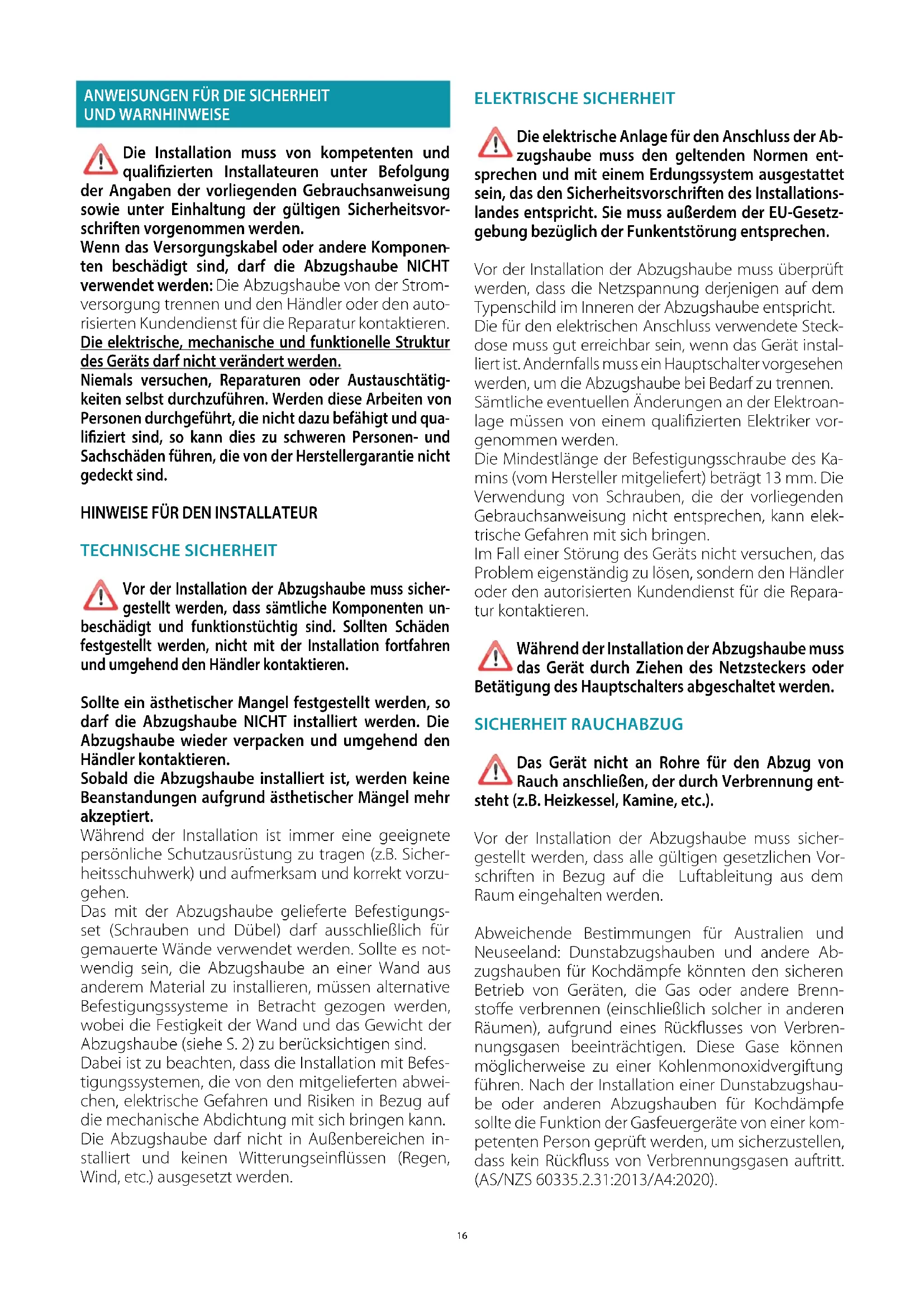 ANWEISUNGEN FÜR DIE SICHERHEIT UND WARNHINWEISE

Die Installation muss von kompetenten und qualifizierten Installateuren unter Befolgung der Angaben der vorliegenden Gebrauchsanweisung sowie unter Einhaltung der gültigen Sicherheitsvorschriften vorgenommen werden.
Wenn das Versorgungskabel oder andere Komponenten beschädigt sind, darf die Abzugshaube NICHT verwendet werden: Die Abzugshaube von der Stromversorgung trennen und den Händler oder den autorisierten Kundendienst für die Reparatur kontaktieren.
Die elektrische, mechanische und funktionelle Struktur des Geräts darf nicht verändert werden.
Niemals versuchen, Reparaturen oder Austauschtätigkeiten selbst durchzuführen. Werden diese Arbeiten von Personen durchgeführt, die nicht dazu befähigt und qualifiziert sind, so kann dies zu schweren Personen- und Sachschäden führen, die von der Herstellergarantie nicht gedeckt sind.

HINWEISE FÜR DEN INSTALLATEUR

TECHNISCHE SICHERHEIT

Vor der Installation der Abzugshaube muss sichergestellt werden, dass sämtliche Komponenten unbeschädigt und funktionstüchtig sind. Sollten Schäden festgestellt werden, nicht mit der Installation fortfahren und umgehend den Händler kontaktieren.

Sollte ein ästhetischer Mangel festgestellt werden, so darf die Abzugshaube NICHT installiert werden. Die Abzugshaube wieder verpacken und umgehend den Händler kontaktieren.
Sobald die Abzugshaube installiert ist, werden keine Beanstandungen aufgrund ästhetischer Mängel mehr akzeptiert.
Während der Installation ist immer eine geeignete persönliche Schutzausrüstung zu tragen (z.B. Sicherheitsschuhwerk) und aufmerksam und korrekt vorzugehen.
Das mit der Abzugshaube gelieferte Befestigungsset (Schrauben und Dübel) darf ausschließlich für gemauerte Wände verwendet werden. Sollte es notwendig sein, die Abzugshaube an einer Wand aus anderem Material zu installieren, müssen alternative Befestigungssysteme in Betracht gezogen werden, wobei die Festigkeit der Wand und das Gewicht der Abzugshaube (siehe S. 2) zu berücksichtigen sind.
Dabei ist zu beachten, dass die Installation mit Befestigungssystemen, die von den mitgelieferten abweichen, elektrische Gefahren und Risiken in Bezug auf die mechanische Abdichtung mit sich bringen kann.
Die Abzugshaube darf nicht in Außenbereichen installiert und keinen Witterungseinflüssen (Regen, Wind, etc.) ausgesetzt werden.

ELEKTRISCHE SICHERHEIT

Die elektrische Anlage für den Anschluss der Abzugshaube muss den geltenden Normen entsprechen und mit einem Erdungssystem ausgestattet sein, das den Sicherheitsvorschriften des Installationslandes entspricht. Sie muss außerdem der EU-Gesetzgebung bezüglich der Funkentstörung entsprechen.

Vor der Installation der Abzugshaube muss überprüft werden, dass die Netzspannung derjenigen auf dem Typenschild im Inneren der Abzugshaube entspricht.
Die für den elektrischen Anschluss verwendete Steckdose muss gut erreichbar sein, wenn das Gerät installiert ist. Andernfalls muss ein Hauptschalter vorgesehen werden, um die Abzugshaube bei Bedarf zu trennen.
Sämtliche eventuellen Änderungen an der Elektroanlage müssen von einem qualifizierten Elektriker vorgenommen werden.
Die Mindestlänge der Befestigungsschraube des Kamins (vom Hersteller mitgeliefert) beträgt 13 mm. Die Verwendung von Schrauben, die der vorliegenden Gebrauchsanweisung nicht entsprechen, kann elektrische Gefahren mit sich bringen.
Im Fall einer Störung des Geräts nicht versuchen, das Problem eigenständig zu lösen, sondern den Händler oder den autorisierten Kundendienst für die Reparatur kontaktieren.

Während der Installation der Abzugshaube muss das Gerät durch Ziehen des Netzsteckers oder Betätigung des Hauptschalters abgeschaltet werden.

SICHERHEIT RAUCHABZUG

Das Gerät nicht an Rohre für den Abzug von Rauch anschließen, der durch Verbrennung entsteht (z.B. Heizkessel, Kamine, etc.).

Vor der Installation der Abzugshaube muss sichergestellt werden, dass alle gültigen gesetzlichen Vorschriften in Bezug auf die Luftableitung aus dem Raum eingehalten werden.

Abweichende Bestimmungen für Australien und Neuseeland: Dunstabzugshauben und andere Abzugshauben für Kochdämpfe könnten den sicheren Betrieb von Geräten, die Gas oder andere Brennstoffe verbrennen (einschließlich solcher in anderen Räumen), aufgrund eines Rückflusses von Verbrennungsgasen beeinträchtigen. Diese Gase können möglicherweise zu einer Kohlenmonoxidvergiftung führen. Nach der Installation einer Dunstabzugshaube oder anderen Abzugshauben für Kochdämpfe sollte die Funktion der Gasfeuergeräte von einer kompetenten Person geprüft werden, um sicherzustellen, dass kein Rückfluss von Verbrennungsgasen auftritt. (AS/NZS 60335.2.31:2013/A4:2020).

16